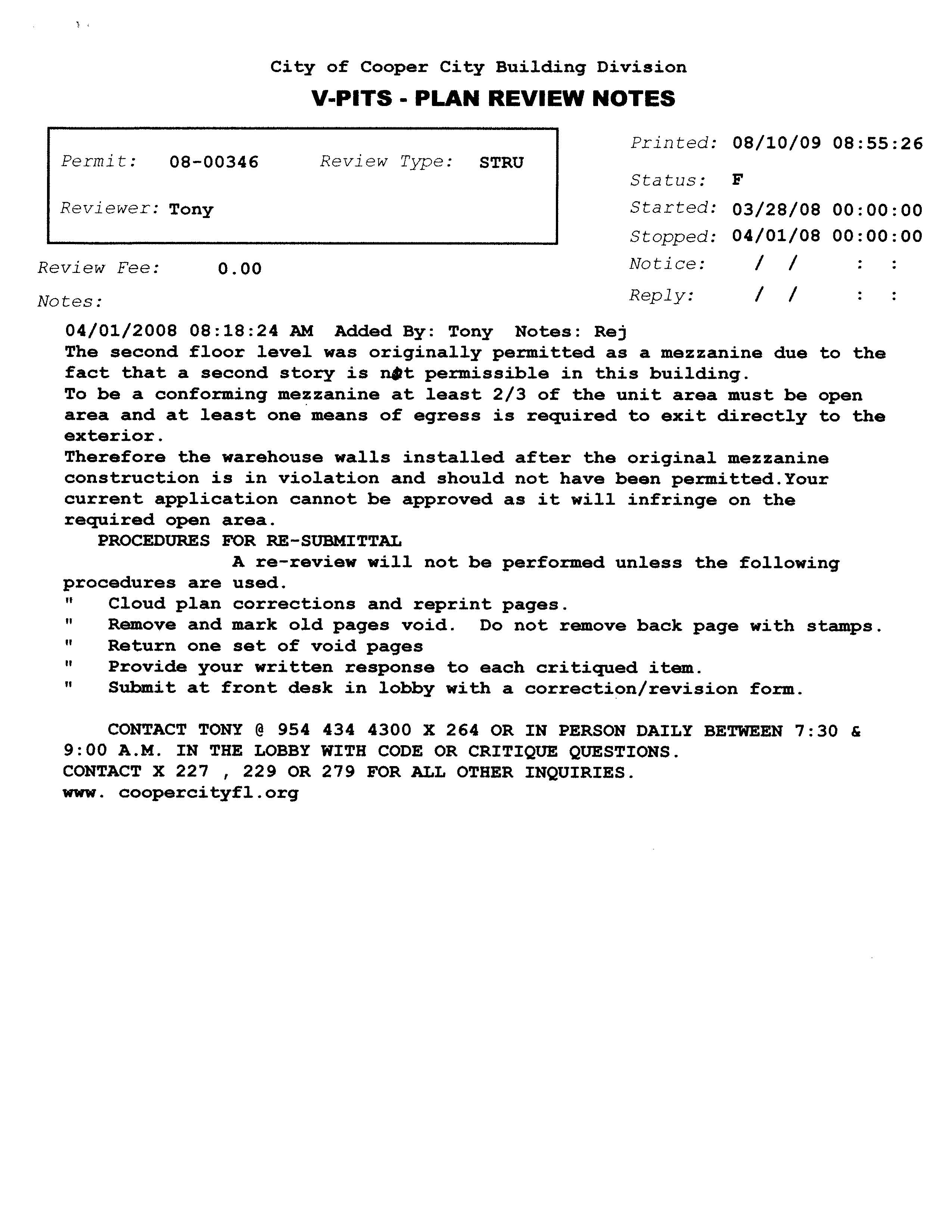 City of Cooper City Building Division

V-PITS - PLAN REVIEW NOTES

Permit: 08-00346 Review Type: STRU

Reviewer: Tony

Printed: 08/10/09 08:55:26

Status: F

Started: 03/28/08 00:00:00

Stopped: 04/01/08 00:00:00

Notice: / / : :

Reply: / / : :

Review Fee: 0.00

Notes:

04/01/2008 08:18:24 AM Added By: Tony Notes: Rej
The second floor level was originally permitted as a mezzanine due to the fact that a second story is not permissible in this building.
To be a conforming mezzanine at least 2/3 of the unit area must be open area and at least one means of egress is required to exit directly to the exterior.
Therefore the warehouse walls installed after the original mezzanine construction is in violation and should not have been permitted.Your current application cannot be approved as it will infringe on the required open area.

PROCEDURES FOR RE-SUBMITTAL

A re-review will not be performed unless the following procedures are used.
" Cloud plan corrections and reprint pages.
" Remove and mark old pages void. Do not remove back page with stamps.
" Return one set of void pages
" Provide your written response to each critiqued item.
" Submit at front desk in lobby with a correction/revision form.

CONTACT TONY @ 954 434 4300 X 264 OR IN PERSON DAILY BETWEEN 7:30 & 9:00 A.M. IN THE LOBBY WITH CODE OR CRITIQUE QUESTIONS.
CONTACT X 227 , 229 OR 279 FOR ALL OTHER INQUIRIES.
www. coopercityfl.org